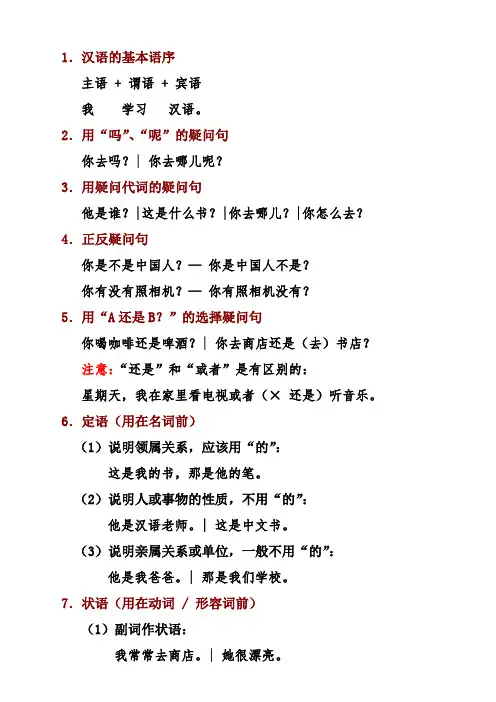 1. 汉语的基本语序

主语 + 谓语 + 宾语

我　　学习　　汉语。

2. 用“吗”、“呢”的疑问句

你去吗？| 你去哪儿呢？

3. 用疑问代词的疑问句

他是谁？|这是什么书？|你去哪儿？|你怎么去？

4. 正反疑问句

你是不是中国人？— 你是中国人不是？

你有没有照相机？— 你有照相机没有？

5. 用“A 还是 B？”的选择疑问句

你喝咖啡还是啤酒？| 你去商店还是（去）书店？

注意：“还是”和“或者”是有区别的：

星期天，我在家里看电视或者（× 还是）听音乐。

6. 定语（用在名词前）

（1）说明领属关系，应该用“的”：

这是我的书，那是他的笔。

（2）说明人或事物的性质，不用“的”：

他是汉语老师。| 这是中文书。

（3）说明亲属关系或单位，一般不用“的”：

他是我爸爸。| 那是我们学校。

7. 状语（用在动词 / 形容词前）

（1）副词作状语：

我常常去商店。| 她很漂亮。